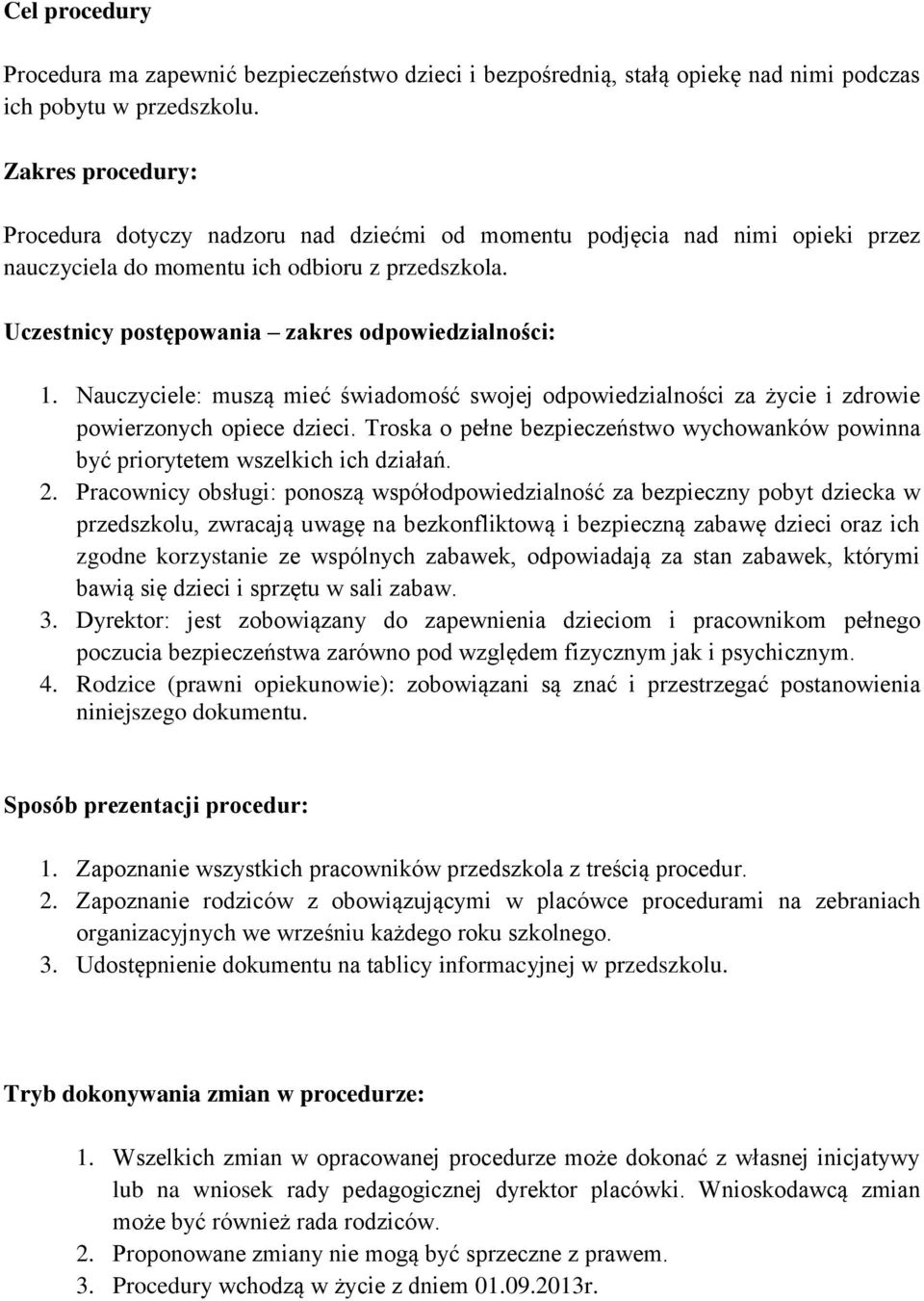 Cel procedury

Procedura ma zapewnić bezpieczeństwo dzieci i bezpośrednią, stałą opiekę nad nimi podczas ich pobytu w przedszkolu.

Zakres procedury:

Procedura dotyczy nadzoru nad dziećmi od momentu podjęcia nad nimi opieki przez nauczyciela do momentu ich odbioru z przedszkola.

Uczestnicy postępowania – zakres odpowiedzialności:

1. Nauczyciele: muszą mieć świadomość swojej odpowiedzialności za życie i zdrowie powierzonych opiece dzieci. Troska o pełne bezpieczeństwo wychowanków powinna być priorytetem wszelkich ich działań.
2. Pracownicy obsługi: ponoszą współodpowiedzialność za bezpieczny pobyt dziecka w przedszkolu, zwracają uwagę na bezkonfliktową i bezpieczną zabawę dzieci oraz ich zgodne korzystanie ze wspólnych zabawek, odpowiadają za stan zabawek, którymi bawią się dzieci i sprzętu w sali zabaw.
3. Dyrektor: jest zobowiązany do zapewnienia dzieciom i pracownikom pełnego poczucia bezpieczeństwa zarówno pod względem fizycznym jak i psychicznym.
4. Rodzice (prawni opiekunowie): zobowiązani są znać i przestrzegać postanowienia niniejszego dokumentu.

Sposób prezentacji procedur:

1. Zapoznanie wszystkich pracowników przedszkola z treścią procedur.
2. Zapoznanie rodziców z obowiązującymi w placówce procedurami na zebraniach organizacyjnych we wrześniu każdego roku szkolnego.
3. Udostępnienie dokumentu na tablicy informacyjnej w przedszkolu.

Tryb dokonywania zmian w procedurze:

1. Wszelkich zmian w opracowanej procedurze może dokonać z własnej inicjatywy lub na wniosek rady pedagogicznej dyrektor placówki. Wnioskodawcą zmian może być również rada rodziców.
2. Proponowane zmiany nie mogą być sprzeczne z prawem.
3. Procedury wchodzą w życie z dniem 01.09.2013r.